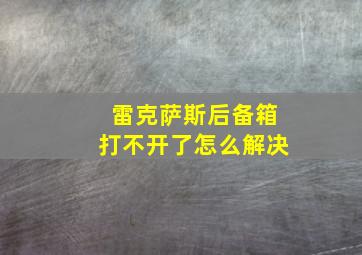 雷克萨斯后备箱
打不开了怎么解决